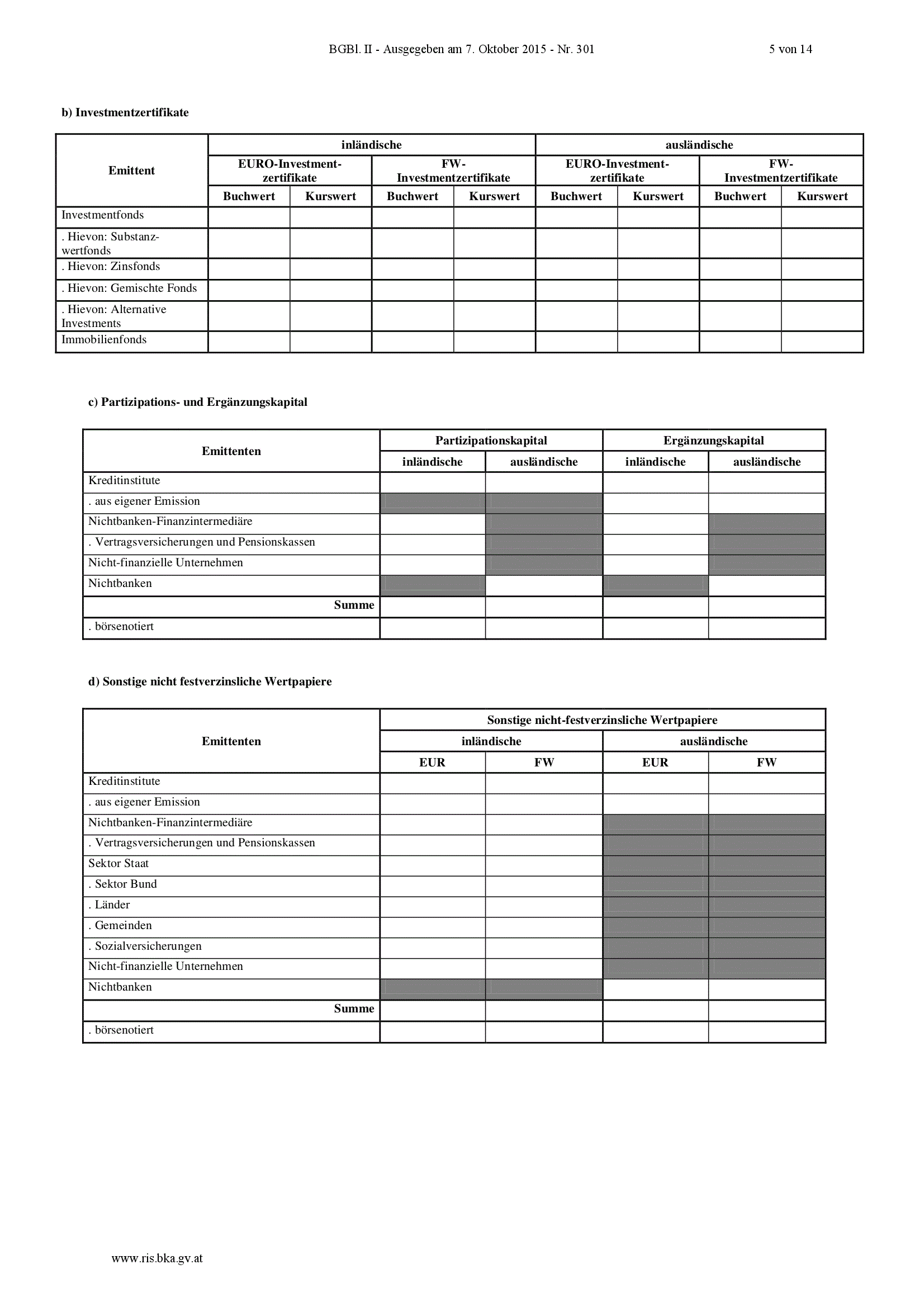 BGBl. II - Ausgegeben am 7. Oktober 2015 - Nr. 301 5 von 14

b) Investmentzertifikate

| Emittent | inländische | | | | ausländische | | | |
|---|---|---|---|---|---|---|---|---|
| | EURO-Investmentzertifikate | | FW-Investmentzertifikate | | EURO-Investmentzertifikate | | FW-Investmentzertifikate | |
| | Buchwert | Kurswert | Buchwert | Kurswert | Buchwert | Kurswert | Buchwert | Kurswert |
| Investmentfonds | | | | | | | | |
| . Hievon: Substanzwertfonds | | | | | | | | |
| . Hievon: Zinsfonds | | | | | | | | |
| . Hievon: Gemischte Fonds | | | | | | | | |
| . Hievon: Alternative Investments | | | | | | | | |
| Immobilienfonds | | | | | | | | |

c) Partizipations- und Ergänzungskapital

| Emittenten | Partizipationskapital | | Ergänzungskapital | |
|---|---|---|---|---|
| | inländische | ausländische | inländische | ausländische |
| Kreditinstitute | | | | |
| . aus eigener Emission | | | | |
| Nichtbanken-Finanzintermediäre | | | | |
| . Vertragsversicherungen und Pensionskassen | | | | |
| Nicht-finanzielle Unternehmen | | | | |
| Nichtbanken | | | | |
| Summe | | | | |
| . börsenotiert | | | | |

d) Sonstige nicht festverzinsliche Wertpapiere

| Emittenten | Sonstige nicht-festverzinsliche Wertpapiere | | | |
|---|---|---|---|---|
| | inländische | | ausländische | |
| | EUR | FW | EUR | FW |
| Kreditinstitute | | | | |
| . aus eigener Emission | | | | |
| Nichtbanken-Finanzintermediäre | | | | |
| . Vertragsversicherungen und Pensionskassen | | | | |
| Sektor Staat | | | | |
| . Sektor Bund | | | | |
| . Länder | | | | |
| . Gemeinden | | | | |
| . Sozialversicherungen | | | | |
| Nicht-finanzielle Unternehmen | | | | |
| Nichtbanken | | | | |
| Summe | | | | |
| . börsenotiert | | | | |

www.ris.bka.gv.at